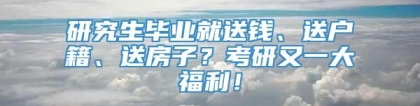 研究生毕业就送钱、送户籍、送房子？考研又一大福利！